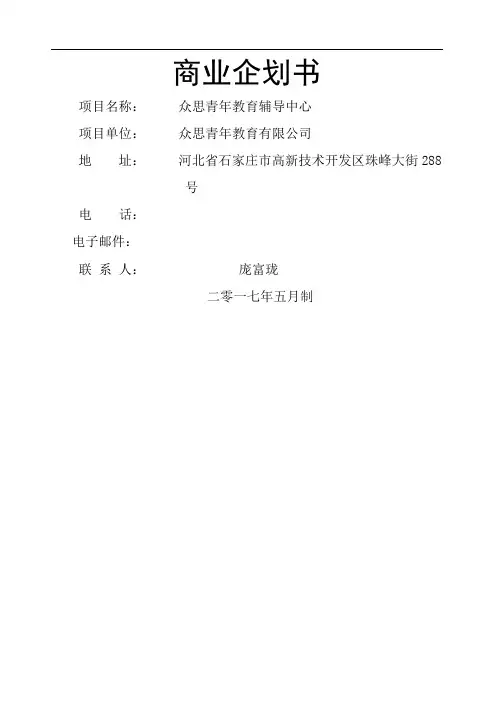 商业企划书

项目名称： 众思青年教育辅导中心

项目单位： 众思青年教育有限公司

地　　址： 河北省石家庄市高新技术开发区珠峰大街288号

电　　话：

电子邮件：

联 系 人： 庞富珑

二零一七年五月制